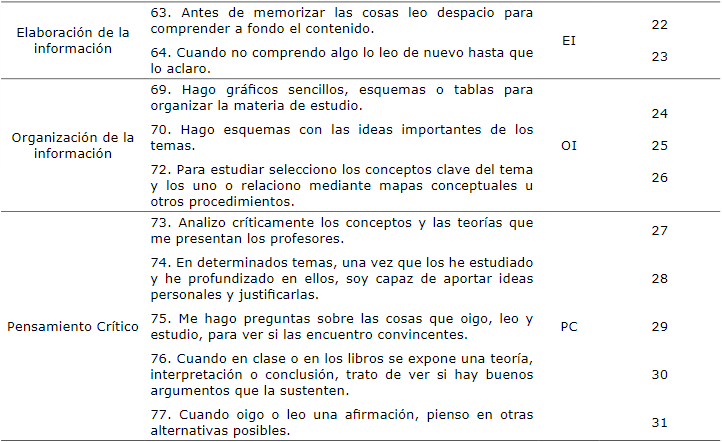 | | | | |
|---|---|---|---|
| Elaboración de la información | 63. Antes de memorizar las cosas leo despacio para comprender a fondo el contenido. | EI | 22 |
| | 64. Cuando no comprendo algo lo leo de nuevo hasta que lo aclaro. | | 23 |
| Organización de la información | 69. Hago gráficos sencillos, esquemas o tablas para organizar la materia de estudio. | OI | 24 |
| | 70. Hago esquemas con las ideas importantes de los temas. | | 25 |
| | 72. Para estudiar selecciono los conceptos clave del tema y los uno o relaciono mediante mapas conceptuales u otros procedimientos. | | 26 |
| Pensamiento Crítico | 73. Analizo críticamente los conceptos y las teorías que me presentan los profesores. | PC | 27 |
| | 74. En determinados temas, una vez que los he estudiado y he profundizado en ellos, soy capaz de aportar ideas personales y justificarlas. | | 28 |
| | 75. Me hago preguntas sobre las cosas que oigo, leo y estudio, para ver si las encuentro convincentes. | | 29 |
| | 76. Cuando en clase o en los libros se expone una teoría, interpretación o conclusión, trato de ver si hay buenos argumentos que la sustenten. | | 30 |
| | 77. Cuando oigo o leo una afirmación, pienso en otras alternativas posibles. | | 31 |